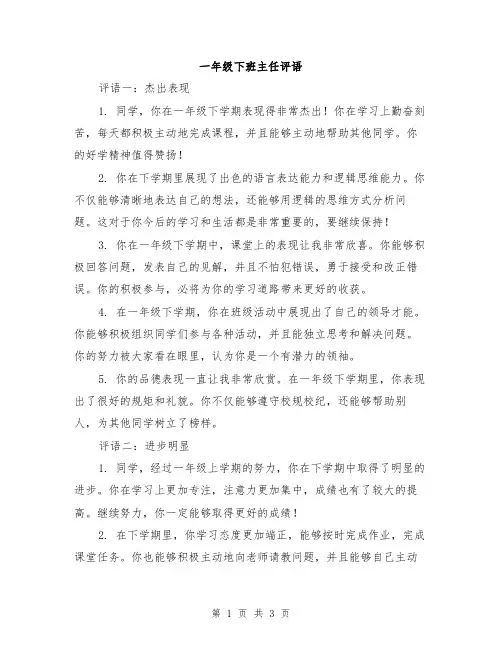 一年级下班主任评语

评语一：杰出表现

1. 同学，你在一年级下学期表现得非常杰出！你在学习上勤奋刻苦，每天都积极主动地完成课程，并且能够主动地帮助其他同学。你的好学精神值得赞扬！

2. 你在下学期里展现了出色的语言表达能力和逻辑思维能力。你不仅能够清晰地表达自己的想法，还能够用逻辑的思维方式分析问题。这对于你今后的学习和生活都是非常重要的，要继续保持！

3. 你在一年级下学期中，课堂上的表现让我非常欣喜。你能够积极回答问题，发表自己的见解，并且不怕犯错误，勇于接受和改正错误。你的积极参与，必将为你的学习道路带来更好的收获。

4. 在一年级下学期，你在班级活动中展现出了自己的领导才能。你能够积极组织同学们参与各种活动，并且能独立思考和解决问题。你的努力被大家看在眼里，认为你是一个有潜力的领袖。

5. 你的品德表现一直让我非常欣赏。在一年级下学期里，你表现出了很好的规矩和礼貌。你不仅能够遵守校规校纪，还能够帮助别人，为其他同学树立了榜样。

评语二：进步明显

1. 同学，经过一年级上学期的努力，你在下学期中取得了明显的进步。你在学习上更加专注，注意力更加集中，成绩也有了较大的提高。继续努力，你一定能够取得更好的成绩！

2. 在下学期里，你学习态度更加端正，能够按时完成作业，完成课堂任务。你也能够积极主动地向老师请教问题，并且能够自己主动

第 1 页 共 3 页